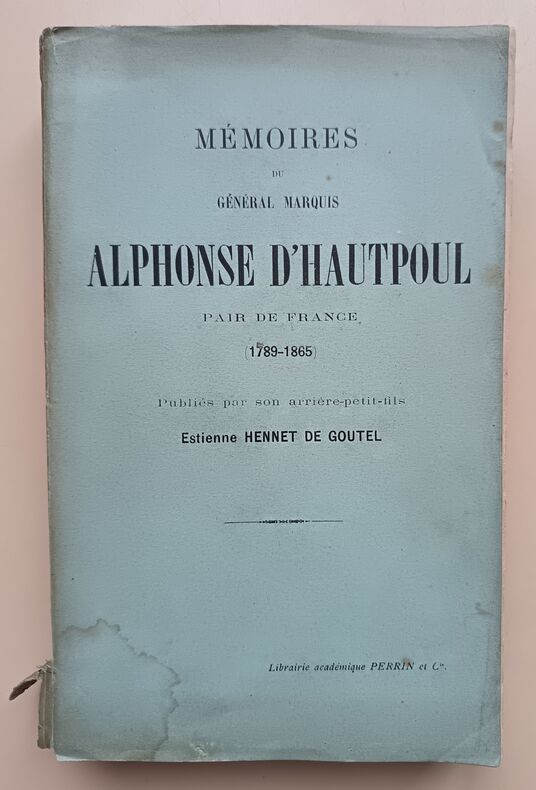 MÉMOIRES

DU

GÉNÉRAL MARQUIS

ALPHONSE D'HAUTPOUL

PAIR DE FRANCE

(1789-1865)

Publiés par son arrière-petit-fils

Estienne HENNET DE GOUTEL

Librairie académique PERRIN et Cie.